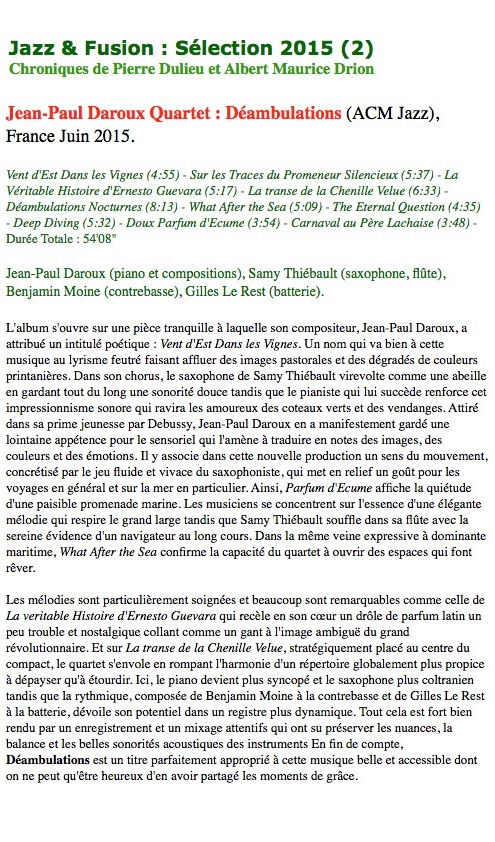 Jazz & Fusion : Sélection 2015 (2)
Chroniques de Pierre Dulieu et Albert Maurice Drion

Jean-Paul Daroux Quartet : Déambulations (ACM Jazz), France Juin 2015.

Vent d'Est Dans les Vignes (4:55) - Sur les Traces du Promeneur Silencieux (5:37) - La Véritable Histoire d'Ernesto Guevara (5:17) - La transe de la Chenille Velue (6:33) - Déambulations Nocturnes (8:13) - What After the Sea (5:09) - The Eternal Question (4:35) - Deep Diving (5:32) - Doux Parfum d'Ecume (3:54) - Carnaval au Père Lachaise (3:48) - Durée Totale : 54'08"

Jean-Paul Daroux (piano et compositions), Samy Thiébault (saxophone, flûte), Benjamin Moine (contrebasse), Gilles Le Rest (batterie).

L'album s'ouvre sur une pièce tranquille à laquelle son compositeur, Jean-Paul Daroux, a attribué un intitulé poétique : Vent d'Est Dans les Vignes. Un nom qui va bien à cette musique au lyrisme feutré faisant affluer des images pastorales et des dégradés de couleurs printanières. Dans son chorus, le saxophone de Samy Thiébault virevolte comme une abeille en gardant tout du long une sonorité douce tandis que le pianiste qui lui succède renforce cet impressionnisme sonore qui ravira les amoureux des coteaux verts et des vendanges. Attiré dans sa prime jeunesse par Debussy, Jean-Paul Daroux en a manifestement gardé une lointaine appétence pour le sensoriel qui l'amène à traduire en notes des images, des couleurs et des émotions. Il y associe dans cette nouvelle production un sens du mouvement, concrétisé par le jeu fluide et vivace du saxophoniste, qui met en relief un goût pour les voyages en général et sur la mer en particulier. Ainsi, Parfum d'Ecume affiche la quiétude d'une paisible promenade marine. Les musiciens se concentrent sur l'essence d'une élégante mélodie qui respire le grand large tandis que Samy Thiébault souffle dans sa flûte avec la sereine évidence d'un navigateur au long cours. Dans la même veine expressive à dominante maritime, What After the Sea confirme la capacité du quartet à ouvrir des espaces qui font rêver.

Les mélodies sont particulièrement soignées et beaucoup sont remarquables comme celle de La veritable Histoire d'Ernesto Guevara qui recèle en son cœur un drôle de parfum latin un peu trouble et nostalgique collant comme un gant à l'image ambiguë du grand révolutionnaire. Et sur La transe de la Chenille Velue, stratégiquement placé au centre du compact, le quartet s'envole en rompant l'harmonie d'un répertoire globalement plus propice à dépayser qu'à étourdir. Ici, le piano devient plus syncopé et le saxophone plus coltranien tandis que la rythmique, composée de Benjamin Moine à la contrebasse et de Gilles Le Rest à la batterie, dévoile son potentiel dans un registre plus dynamique. Tout cela est fort bien rendu par un enregistrement et un mixage attentifs qui ont su préserver les nuances, la balance et les belles sonorités acoustiques des instruments En fin de compte, Déambulations est un titre parfaitement approprié à cette musique belle et accessible dont on ne peut qu'être heureux d'en avoir partagé les moments de grâce.